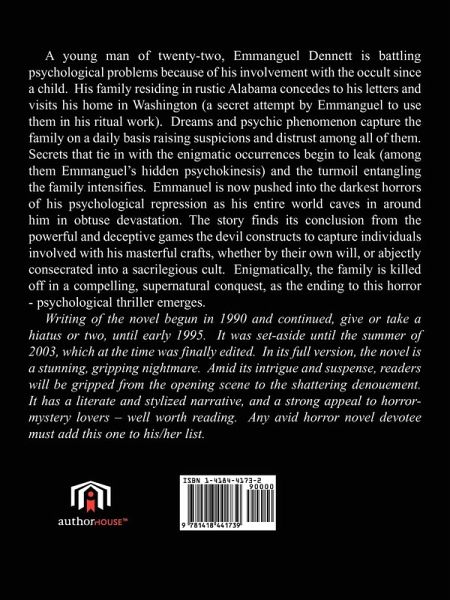 A young man of twenty-two, Emmanguel Dennett is battling psychological problems because of his involvement with the occult since a child. His family residing in rustic Alabama concedes to his letters and visits his home in Washington (a secret attempt by Emmanguel to use them in his ritual work). Dreams and psychic phenomenon capture the family on a daily basis raising suspicions and distrust among all of them. Secrets that tie in with the enigmatic occurrences begin to leak (among them Emmanguel's hidden psychokinesis) and the turmoil entangling the family intensifies. Emmanuel is now pushed into the darkest horrors of his psychological repression as his entire world caves in around him in obtuse devastation. The story finds its conclusion from the powerful and deceptive games the devil constructs to capture individuals involved with his masterful crafts, whether by their own will, or abjectly consecrated into a sacrilegious cult. Enigmatically, the family is killed off in a compelling, supernatural conquest, as the ending to this horror - psychological thriller emerges.

Writing of the novel begun in 1990 and continued, give or take a hiatus or two, until early 1995. It was set-aside until the summer of 2003, which at the time was finally edited. In its full version, the novel is a stunning, gripping nightmare. Amid its intrigue and suspense, readers will be gripped from the opening scene to the shattering denouement. It has a literate and stylized narrative, and a strong appeal to horror-mystery lovers – well worth reading. Any avid horror novel devotee must add this one to his/her list.

authorHOUSE™

ISBN 1-4184-4173-2
90000
9 781418 441739